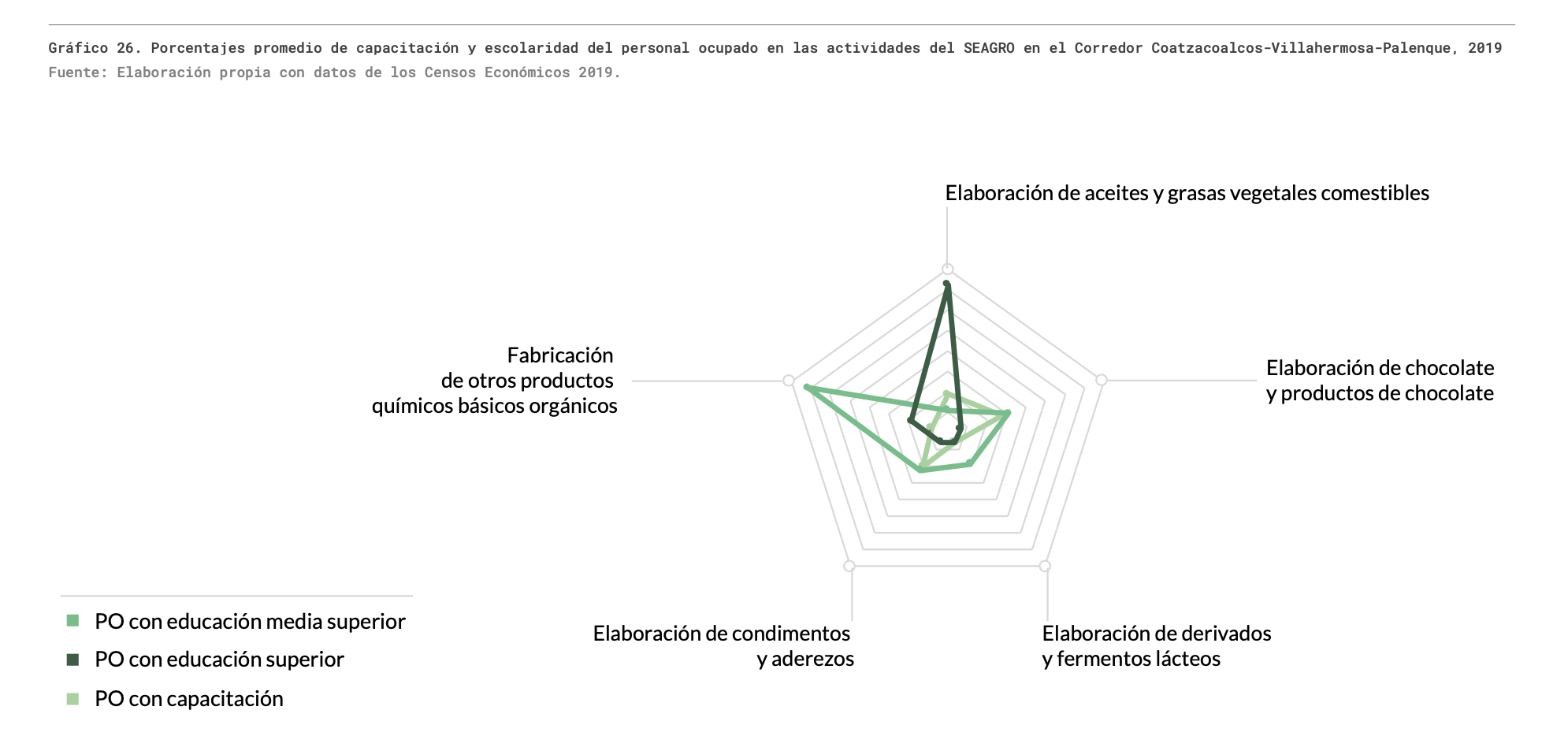 Gráfico 26. Porcentajes promedio de capacitación y escolaridad del personal ocupado en las actividades del SEAGRO en el Corredor Coatzacoalcos-Villahermosa-Palenque, 2019
Fuente: Elaboración propia con datos de los Censos Económicos 2019.

Elaboración de aceites y grasas vegetales comestibles

Fabricación de otros productos químicos básicos orgánicos

Elaboración de chocolate y productos de chocolate

Elaboración de condimentos y aderezos

Elaboración de derivados y fermentos lácteos

PO con educación media superior
PO con educación superior
PO con capacitación